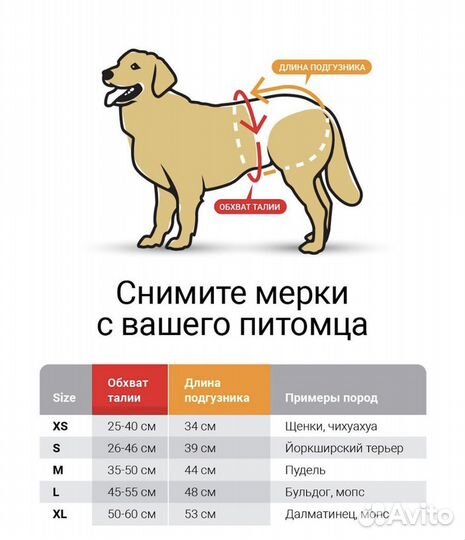 ДЛИНА ПОДГУЗНИКА

ОБХВАТ ТАЛИИ

Снимите мерки с вашего питомца

| Size | Обхват талии | Длина подгузника | Примеры пород |
|---|---|---|---|
| XS | 25-40 см | 34 см | Щенки, чихуахуа |
| S | 26-46 см | 39 см | Йоркширский терьер |
| M | 35-50 см | 44 см | Пудель |
| L | 45-55 см | 48 см | Бульдог, мопс |
| XL | 50-60 см | 53 см | Далматинец, мопс |

Avito